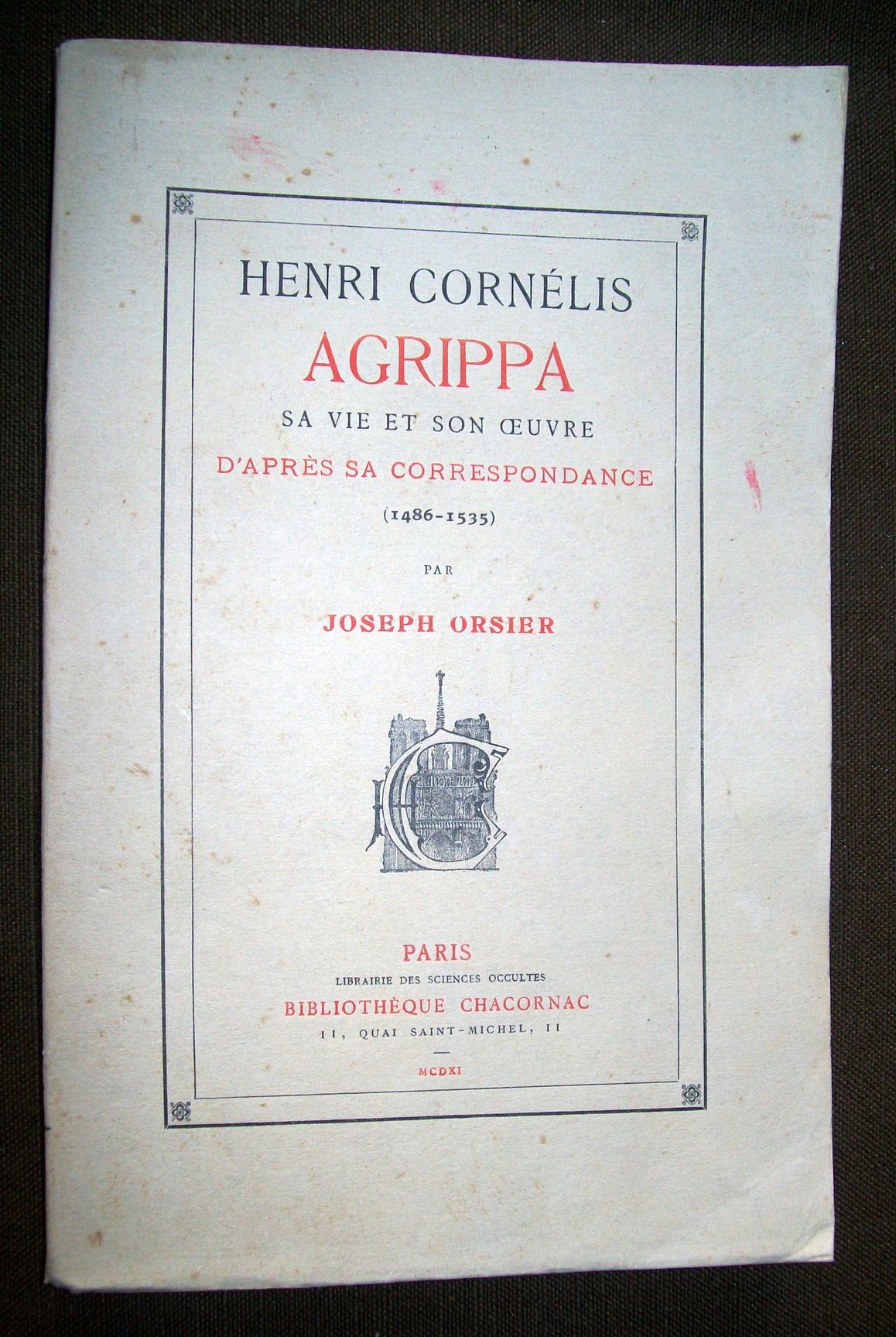 HENRI CORNÉLIS
AGRIPPA
SA VIE ET SON ŒUVRE
D'APRÈS SA CORRESPONDANCE
(1486-1535)

PAR

JOSEPH ORSIER

PARIS
LIBRAIRIE DES SCIENCES OCCULTES
BIBLIOTHÈQUE CHACORNAC
11, QUAI SAINT-MICHEL, 11

MCDXI